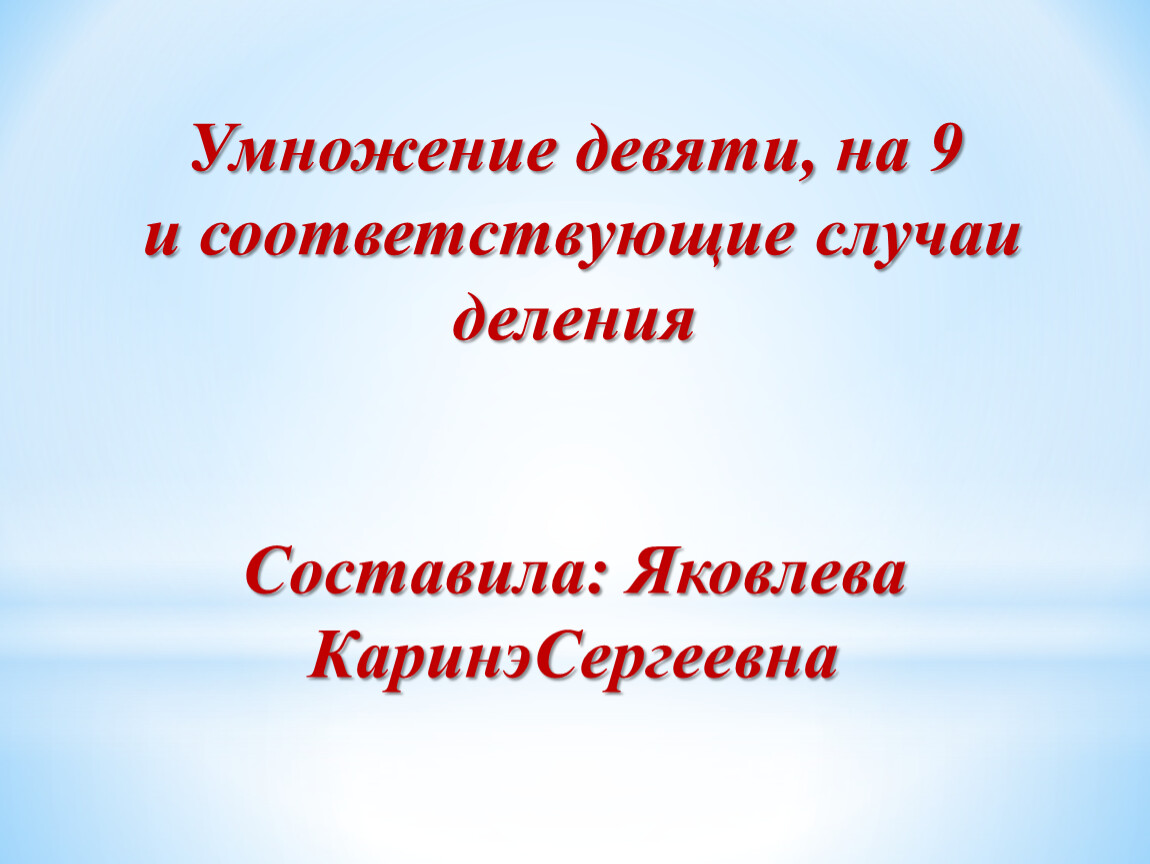 Умножение девяти, на 9
и соответствующие случаи деления

Составила: Яковлева КаринэСергеевна